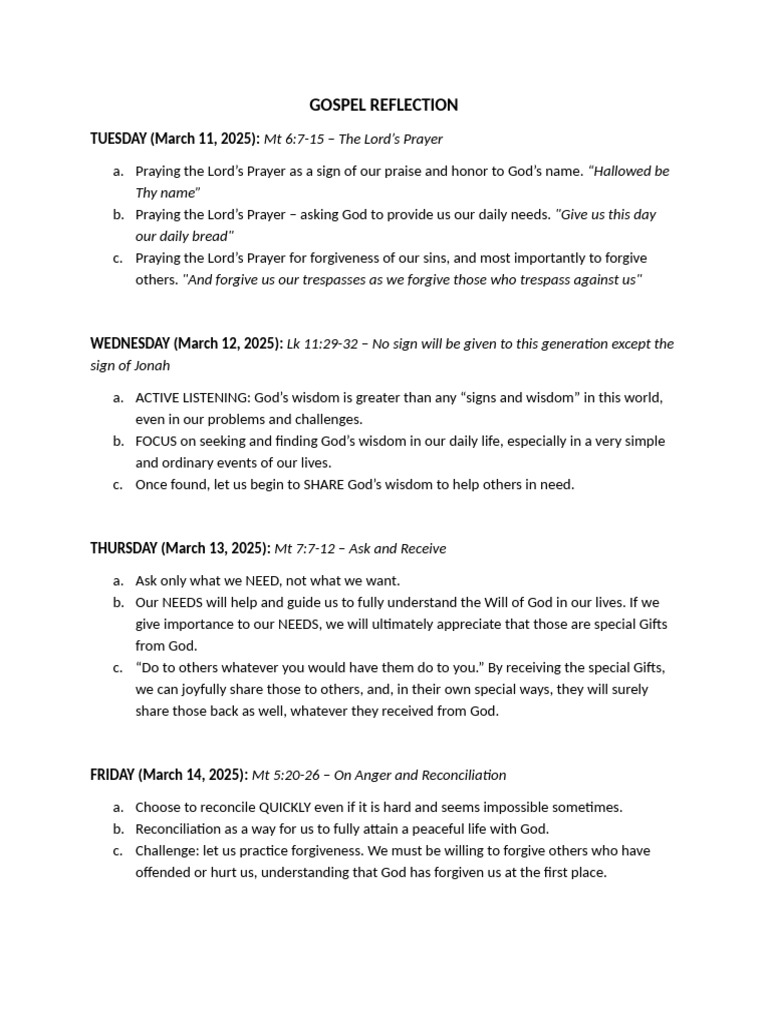 GOSPEL REFLECTION

TUESDAY (March 11, 2025): Mt 6:7-15 – The Lord's Prayer

a. Praying the Lord's Prayer as a sign of our praise and honor to God's name. "Hallowed be Thy name"
b. Praying the Lord's Prayer – asking God to provide us our daily needs. "Give us this day our daily bread"
c. Praying the Lord's Prayer for forgiveness of our sins, and most importantly to forgive others. "And forgive us our trespasses as we forgive those who trespass against us"

WEDNESDAY (March 12, 2025): Lk 11:29-32 – No sign will be given to this generation except the sign of Jonah

a. ACTIVE LISTENING: God's wisdom is greater than any "signs and wisdom" in this world, even in our problems and challenges.
b. FOCUS on seeking and finding God's wisdom in our daily life, especially in a very simple and ordinary events of our lives.
c. Once found, let us begin to SHARE God's wisdom to help others in need.

THURSDAY (March 13, 2025): Mt 7:7-12 – Ask and Receive

a. Ask only what we NEED, not what we want.
b. Our NEEDS will help and guide us to fully understand the Will of God in our lives. If we give importance to our NEEDS, we will ultimately appreciate that those are special Gifts from God.
c. "Do to others whatever you would have them do to you." By receiving the special Gifts, we can joyfully share those to others, and, in their own special ways, they will surely share those back as well, whatever they received from God.

FRIDAY (March 14, 2025): Mt 5:20-26 – On Anger and Reconciliation

a. Choose to reconcile QUICKLY even if it is hard and seems impossible sometimes.
b. Reconciliation as a way for us to fully attain a peaceful life with God.
c. Challenge: let us practice forgiveness. We must be willing to forgive others who have offended or hurt us, understanding that God has forgiven us at the first place.